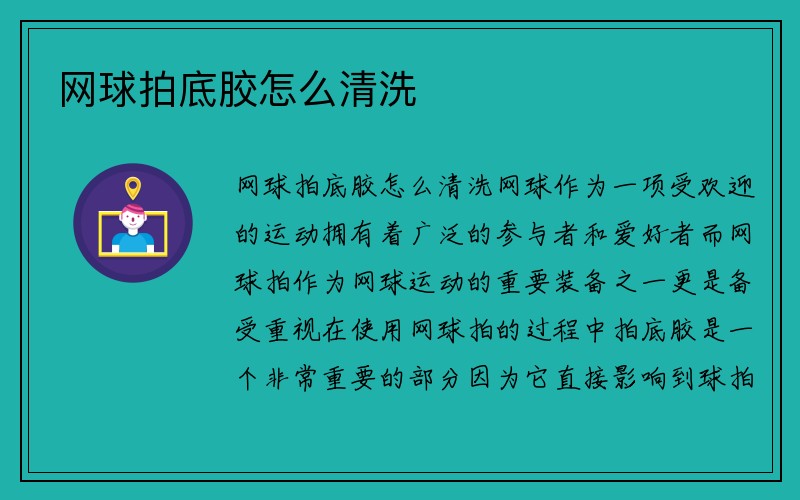 网球拍底胶怎么清洗

网球拍底胶怎么清洗网球作为一项受欢迎的运动拥有着广泛的参与者和爱好者而网球拍作为网球运动的重要装备之一更是备受重视在使用网球拍的过程中拍底胶是一个非常重要的部分因为它直接影响到球拍